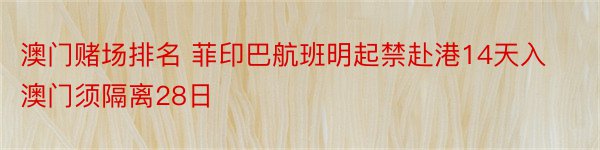 澳门赌场排名 菲印巴航班明起禁赴港14天入澳门须隔离28日